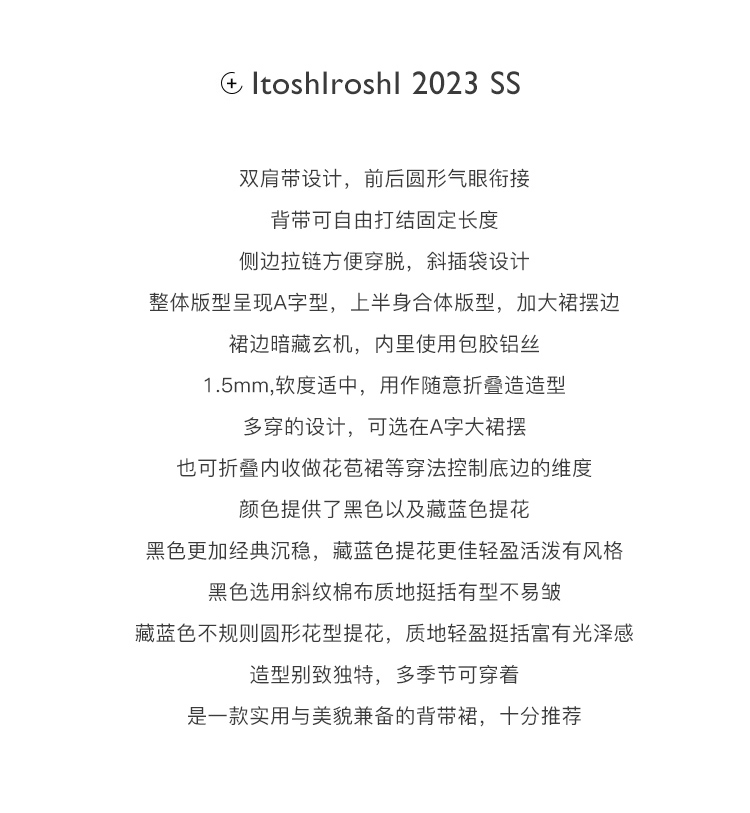 ItoshIroshI 2023 SS

双肩带设计，前后圆形气眼衔接

背带可自由打结固定长度

侧边拉链方便穿脱，斜插袋设计

整体版型呈现A字型，上半身合体版型，加大裙摆边

裙边暗藏玄机，内里使用包胶铝丝

1.5mm,软度适中，用作随意折叠造造型

多穿的设计，可选在A字大裙摆

也可折叠内收做花苞裙等穿法控制底边的维度

颜色提供了黑色以及藏蓝色提花

黑色更加经典沉稳，藏蓝色提花更佳轻盈活泼有风格

黑色选用斜纹棉布质地挺括有型不易皱

藏蓝色不规则圆形花型提花，质地轻盈挺括富有光泽感

造型别致独特，多季节可穿着

是一款实用与美貌兼备的背带裙，十分推荐